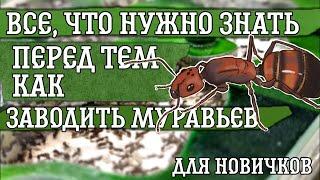 ВСЕ, ЧТО НУЖНО ЗНАТЬ
ПЕРЕД ТЕМ
КАК
ЗАВОДИТЬ МУРАВЬЕВ
ДЛЯ НОВИЧКОВ